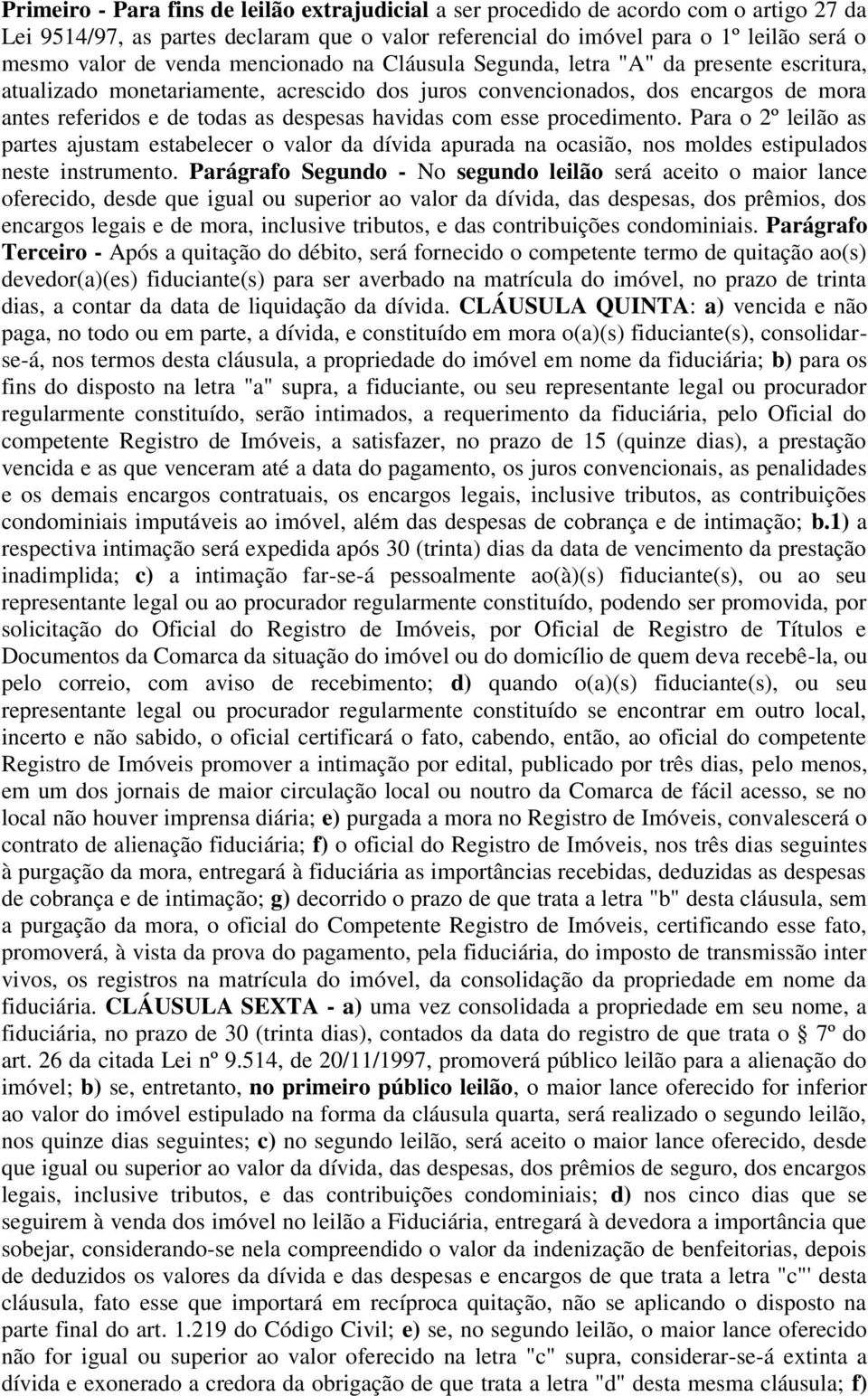 Primeiro - Para fins de leilão extrajudicial a ser procedido de acordo com o artigo 27 da Lei 9514/97, as partes declaram que o valor referencial do imóvel para o 1º leilão será o mesmo valor de venda mencionado na Cláusula Segunda, letra "A" da presente escritura, atualizado monetariamente, acrescido dos juros convencionados, dos encargos de mora antes referidos e de todas as despesas havidas com esse procedimento. Para o 2º leilão as partes ajustam estabelecer o valor da dívida apurada na ocasião, nos moldes estipulados neste instrumento. Parágrafo Segundo - No segundo leilão será aceito o maior lance oferecido, desde que igual ou superior ao valor da dívida, das despesas, dos prêmios, dos encargos legais e de mora, inclusive tributos, e das contribuições condominiais. Parágrafo Terceiro - Após a quitação do débito, será fornecido o competente termo de quitação ao(s) devedor(a)(es) fiduciante(s) para ser averbado na matrícula do imóvel, no prazo de trinta dias, a contar da data de liquidação da dívida. CLÁUSULA QUINTA: a) vencida e não paga, no todo ou em parte, a dívida, e constituído em mora o(a)(s) fiduciante(s), consolidar-se-á, nos termos desta cláusula, a propriedade do imóvel em nome da fiduciária; b) para os fins do disposto na letra "a" supra, a fiduciante, ou seu representante legal ou procurador regularmente constituído, serão intimados, a requerimento da fiduciária, pelo Oficial do competente Registro de Imóveis, a satisfazer, no prazo de 15 (quinze dias), a prestação vencida e as que venceram até a data do pagamento, os juros convencionais, as penalidades e os demais encargos contratuais, os encargos legais, inclusive tributos, as contribuições condominiais imputáveis ao imóvel, além das despesas de cobrança e de intimação; b.1) a respectiva intimação será expedida após 30 (trinta) dias da data de vencimento da prestação inadimplida; c) a intimação far-se-á pessoalmente ao(à)(s) fiduciante(s), ou ao seu representante legal ou ao procurador regularmente constituído, podendo ser promovida, por solicitação do Oficial do Registro de Imóveis, por Oficial de Registro de Títulos e Documentos da Comarca da situação do imóvel ou do domicílio de quem deva recebê-la, ou pelo correio, com aviso de recebimento; d) quando o(a)(s) fiduciante(s), ou seu representante legal ou procurador regularmente constituído se encontrar em outro local, incerto e não sabido, o oficial certificará o fato, cabendo, então, ao oficial do competente Registro de Imóveis promover a intimação por edital, publicado por três dias, pelo menos, em um dos jornais de maior circulação local ou noutro da Comarca de fácil acesso, se no local não houver imprensa diária; e) purgada a mora no Registro de Imóveis, convalescerá o contrato de alienação fiduciária; f) o oficial do Registro de Imóveis, nos três dias seguintes à purgação da mora, entregará à fiduciária as importâncias recebidas, deduzidas as despesas de cobrança e de intimação; g) decorrido o prazo de que trata a letra "b" desta cláusula, sem a purgação da mora, o oficial do Competente Registro de Imóveis, certificando esse fato, promoverá, à vista da prova do pagamento, pela fiduciária, do imposto de transmissão inter vivos, os registros na matrícula do imóvel, da consolidação da propriedade em nome da fiduciária. CLÁUSULA SEXTA - a) uma vez consolidada a propriedade em seu nome, a fiduciária, no prazo de 30 (trinta dias), contados da data do registro de que trata o § 7º do art. 26 da citada Lei nº 9.514, de 20/11/1997, promoverá público leilão para a alienação do imóvel; b) se, entretanto, no primeiro público leilão, o maior lance oferecido for inferior ao valor do imóvel estipulado na forma da cláusula quarta, será realizado o segundo leilão, nos quinze dias seguintes; c) no segundo leilão, será aceito o maior lance oferecido, desde que igual ou superior ao valor da dívida, das despesas, dos prêmios de seguro, dos encargos legais, inclusive tributos, e das contribuições condominiais; d) nos cinco dias que se seguirem à venda dos imóvel no leilão a Fiduciária, entregará à devedora a importância que sobejar, considerando-se nela compreendido o valor da indenização de benfeitorias, depois de deduzidos os valores da dívida e das despesas e encargos de que trata a letra "c"' desta cláusula, fato esse que importará em recíproca quitação, não se aplicando o disposto na parte final do art. 1.219 do Código Civil; e) se, no segundo leilão, o maior lance oferecido não for igual ou superior ao valor oferecido na letra "c" supra, considerar-se-á extinta a dívida e exonerado a credora da obrigação de que trata a letra "d" desta mesma cláusula; f)